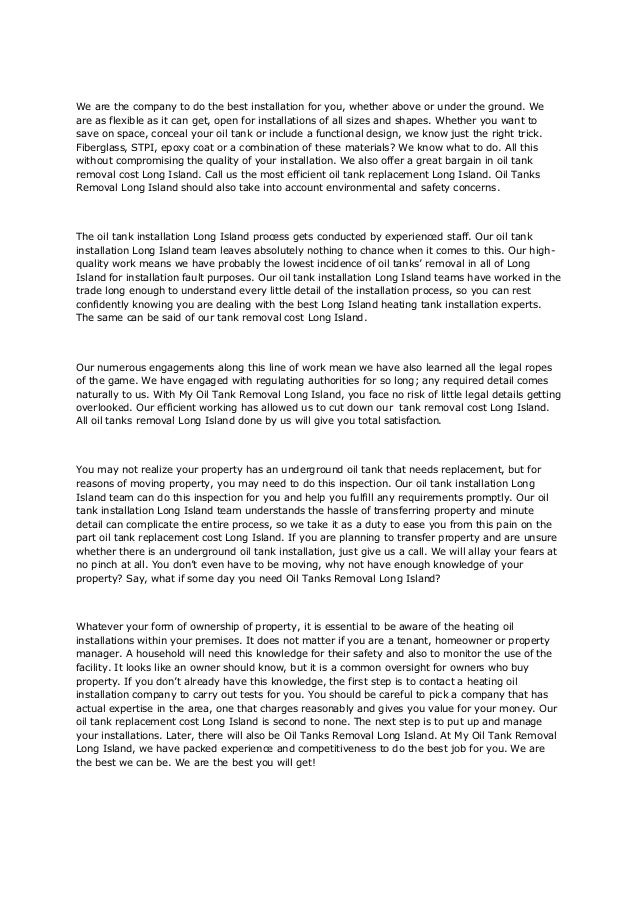 We are the company to do the best installation for you, whether above or under the ground. We are as flexible as it can get, open for installations of all sizes and shapes. Whether you want to save on space, conceal your oil tank or include a functional design, we know just the right trick. Fiberglass, STPI, epoxy coat or a combination of these materials? We know what to do. All this without compromising the quality of your installation. We also offer a great bargain in oil tank removal cost Long Island. Call us the most efficient oil tank replacement Long Island. Oil Tanks Removal Long Island should also take into account environmental and safety concerns.

The oil tank installation Long Island process gets conducted by experienced staff. Our oil tank installation Long Island team leaves absolutely nothing to chance when it comes to this. Our high-quality work means we have probably the lowest incidence of oil tanks' removal in all of Long Island for installation fault purposes. Our oil tank installation Long Island teams have worked in the trade long enough to understand every little detail of the installation process, so you can rest confidently knowing you are dealing with the best Long Island heating tank installation experts. The same can be said of our tank removal cost Long Island.

Our numerous engagements along this line of work mean we have also learned all the legal ropes of the game. We have engaged with regulating authorities for so long; any required detail comes naturally to us. With My Oil Tank Removal Long Island, you face no risk of little legal details getting overlooked. Our efficient working has allowed us to cut down our tank removal cost Long Island. All oil tanks removal Long Island done by us will give you total satisfaction.

You may not realize your property has an underground oil tank that needs replacement, but for reasons of moving property, you may need to do this inspection. Our oil tank installation Long Island team can do this inspection for you and help you fulfill any requirements promptly. Our oil tank installation Long Island team understands the hassle of transferring property and minute detail can complicate the entire process, so we take it as a duty to ease you from this pain on the part oil tank replacement cost Long Island. If you are planning to transfer property and are unsure whether there is an underground oil tank installation, just give us a call. We will allay your fears at no pinch at all. You don't even have to be moving, why not have enough knowledge of your property? Say, what if some day you need Oil Tanks Removal Long Island?

Whatever your form of ownership of property, it is essential to be aware of the heating oil installations within your premises. It does not matter if you are a tenant, homeowner or property manager. A household will need this knowledge for their safety and also to monitor the use of the facility. It looks like an owner should know, but it is a common oversight for owners who buy property. If you don't already have this knowledge, the first step is to contact a heating oil installation company to carry out tests for you. You should be careful to pick a company that has actual expertise in the area, one that charges reasonably and gives you value for your money. Our oil tank replacement cost Long Island is second to none. The next step is to put up and manage your installations. Later, there will also be Oil Tanks Removal Long Island. At My Oil Tank Removal Long Island, we have packed experience and competitiveness to do the best job for you. We are the best we can be. We are the best you will get!